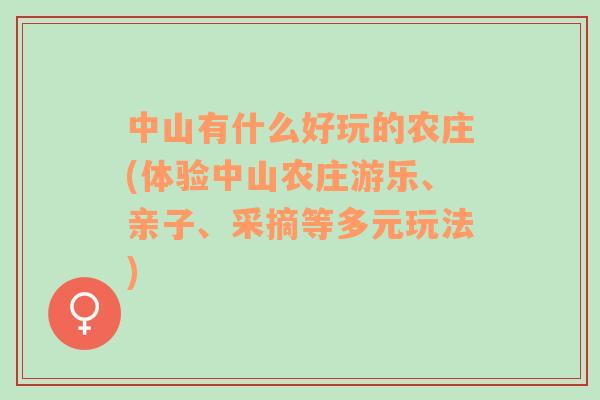 中山有什么好玩的农庄(体验中山农庄游乐、亲子、采摘等多元玩法)